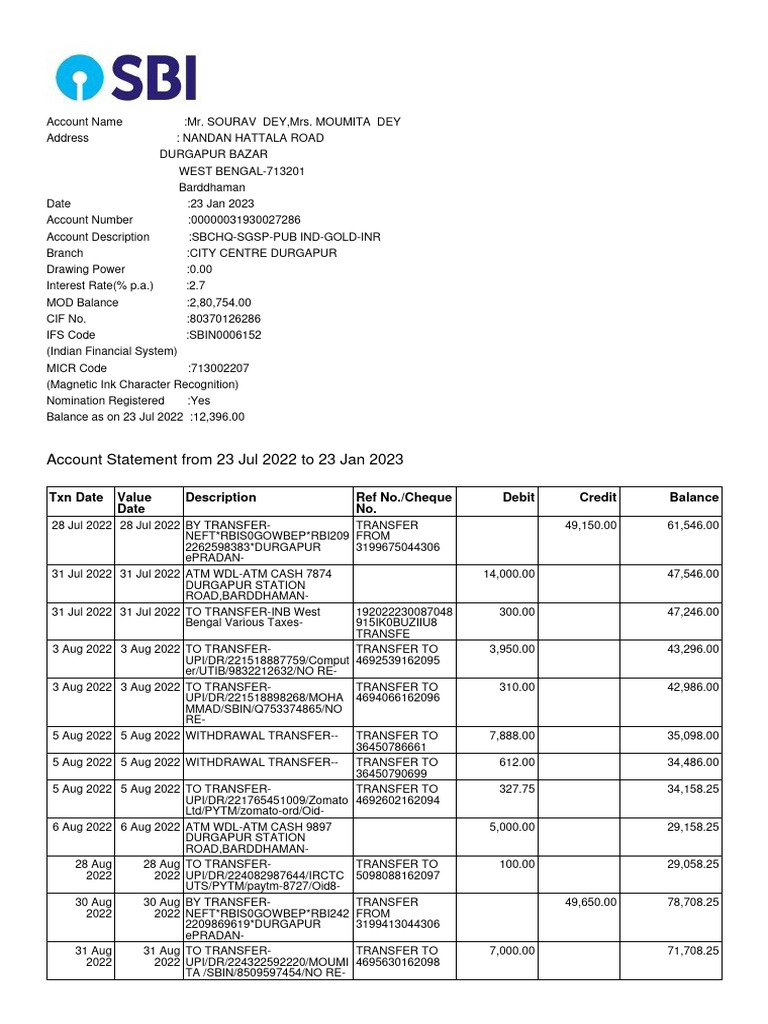 SBI

Account Name :Mr. SOURAV DEY,Mrs. MOUMITA DEY
Address : NANDAN HATTALA ROAD
DURGAPUR BAZAR
WEST BENGAL-713201
Barddhaman
Date :23 Jan 2023
Account Number :00000031930027286
Account Description :SBCHQ-SGSP-PUB IND-GOLD-INR
Branch :CITY CENTRE DURGAPUR
Drawing Power :0.00
Interest Rate(% p.a.) :2.7
MOD Balance :2,80,754.00
CIF No. :80370126286
IFS Code :SBIN0006152
(Indian Financial System)
MICR Code :713002207
(Magnetic Ink Character Recognition)
Nomination Registered :Yes
Balance as on 23 Jul 2022 :12,396.00

Account Statement from 23 Jul 2022 to 23 Jan 2023

| Txn Date | Value Date | Description | Ref No./Cheque No. | Debit | Credit | Balance |
|---|---|---|---|---|---|---|
| 28 Jul 2022 | 28 Jul 2022 | BY TRANSFER-NEFT*RBIS0GOWBEP*RBI2092262598383*DURGAPUR ePRADAN- | TRANSFER FROM 3199675044306 | | 49,150.00 | 61,546.00 |
| 31 Jul 2022 | 31 Jul 2022 | ATM WDL-ATM CASH 7874 DURGAPUR STATION ROAD,BARDDHAMAN- | | 14,000.00 | | 47,546.00 |
| 31 Jul 2022 | 31 Jul 2022 | TO TRANSFER-INB West Bengal Various Taxes- | 192022230087048915IK0BUZIIU8 TRANSFE | 300.00 | | 47,246.00 |
| 3 Aug 2022 | 3 Aug 2022 | TO TRANSFER-UPI/DR/221518887759/Computer/UTIB/9832212632/NO RE- | TRANSFER TO 4692539162095 | 3,950.00 | | 43,296.00 |
| 3 Aug 2022 | 3 Aug 2022 | TO TRANSFER-UPI/DR/221518898268/MOHAMMAD/SBIN/Q753374865/NO RE- | TRANSFER TO 4694066162096 | 310.00 | | 42,986.00 |
| 5 Aug 2022 | 5 Aug 2022 | WITHDRAWAL TRANSFER-- | TRANSFER TO 36450786661 | 7,888.00 | | 35,098.00 |
| 5 Aug 2022 | 5 Aug 2022 | WITHDRAWAL TRANSFER-- | TRANSFER TO 36450790699 | 612.00 | | 34,486.00 |
| 5 Aug 2022 | 5 Aug 2022 | TO TRANSFER-UPI/DR/221765451009/Zomato Ltd/PYTM/zomato-ord/Oid- | TRANSFER TO 4692602162094 | 327.75 | | 34,158.25 |
| 6 Aug 2022 | 6 Aug 2022 | ATM WDL-ATM CASH 9897 DURGAPUR STATION ROAD,BARDDHAMAN- | | 5,000.00 | | 29,158.25 |
| 28 Aug 2022 | 28 Aug 2022 | TO TRANSFER-UPI/DR/224082987644/IRCTC UTS/PYTM/paytm-8727/Oid8- | TRANSFER TO 5098088162097 | 100.00 | | 29,058.25 |
| 30 Aug 2022 | 30 Aug 2022 | BY TRANSFER-NEFT*RBIS0GOWBEP*RBI2422209869619*DURGAPUR ePRADAN- | TRANSFER FROM 3199413044306 | | 49,650.00 | 78,708.25 |
| 31 Aug 2022 | 31 Aug 2022 | TO TRANSFER-UPI/DR/224322592220/MOUMITA /SBIN/8509597454/NO RE- | TRANSFER TO 4695630162098 | 7,000.00 | | 71,708.25 |